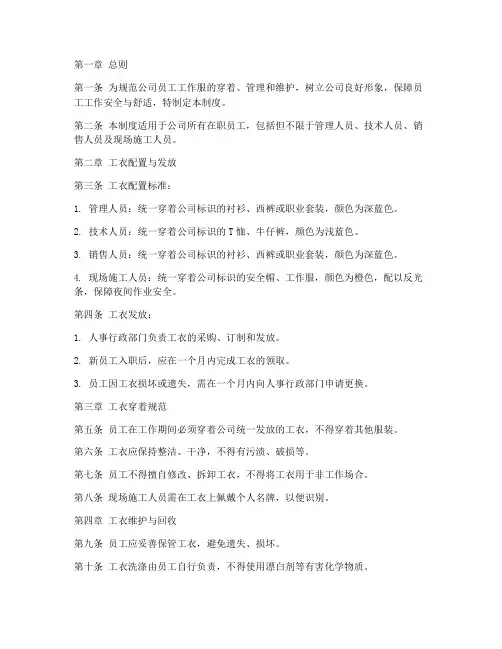 第一章 总则

第一条 为规范公司员工工作服的穿着、管理和维护，树立公司良好形象，保障员工工作安全与舒适，特制定本制度。

第二条 本制度适用于公司所有在职员工，包括但不限于管理人员、技术人员、销售人员及现场施工人员。

第二章 工衣配置与发放

第三条 工衣配置标准：

1. 管理人员：统一穿着公司标识的衬衫、西裤或职业套装，颜色为深蓝色。

2. 技术人员：统一穿着公司标识的T恤、牛仔裤，颜色为浅蓝色。

3. 销售人员：统一穿着公司标识的衬衫、西裤或职业套装，颜色为深蓝色。

4. 现场施工人员：统一穿着公司标识的安全帽、工作服，颜色为橙色，配以反光条，保障夜间作业安全。

第四条 工衣发放：

1. 人事行政部门负责工衣的采购、订制和发放。

2. 新员工入职后，应在一个月内完成工衣的领取。

3. 员工因工衣损坏或遗失，需在一个月内向人事行政部门申请更换。

第三章 工衣穿着规范

第五条 员工在工作期间必须穿着公司统一发放的工衣，不得穿着其他服装。

第六条 工衣应保持整洁、干净，不得有污渍、破损等。

第七条 员工不得擅自修改、拆卸工衣，不得将工衣用于非工作场合。

第八条 现场施工人员需在工衣上佩戴个人名牌，以便识别。

第四章 工衣维护与回收

第九条 员工应妥善保管工衣，避免遗失、损坏。

第十条 工衣洗涤由员工自行负责，不得使用漂白剂等有害化学物质。